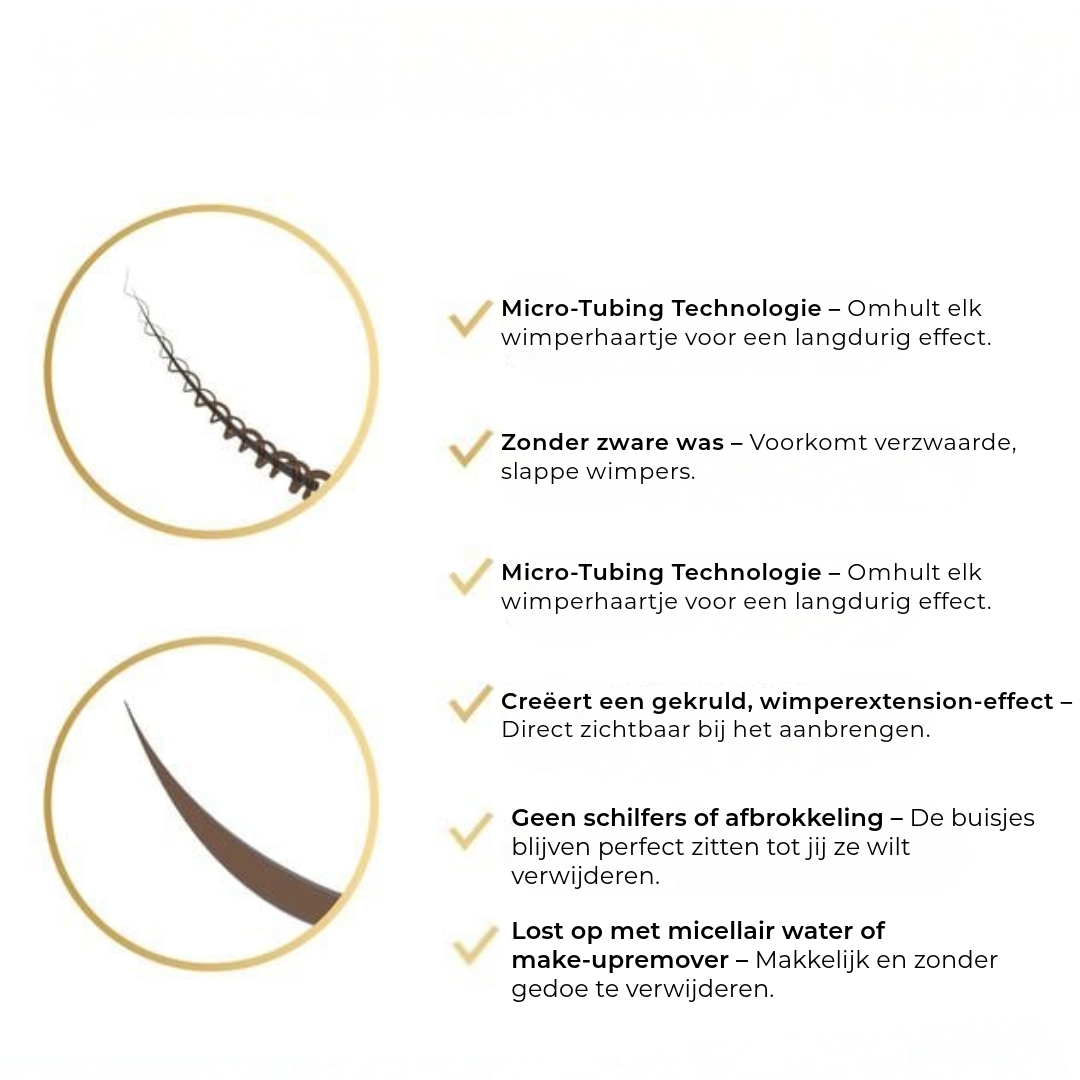 ✓ Micro-Tubing Technologie – Omhult elk wimperhaartje voor een langdurig effect.

✓ Zonder zware was – Voorkomt verzwaarde, slappe wimpers.

✓ Micro-Tubing Technologie – Omhult elk wimperhaartje voor een langdurig effect.

✓ Creëert een gekruld, wimperextension-effect – Direct zichtbaar bij het aanbrengen.

✓ Geen schilfers of afbrokkeling – De buisjes blijven perfect zitten tot jij ze wilt verwijderen.

✓ Lost op met micellair water of make-upremover – Makkelijk en zonder gedoe te verwijderen.